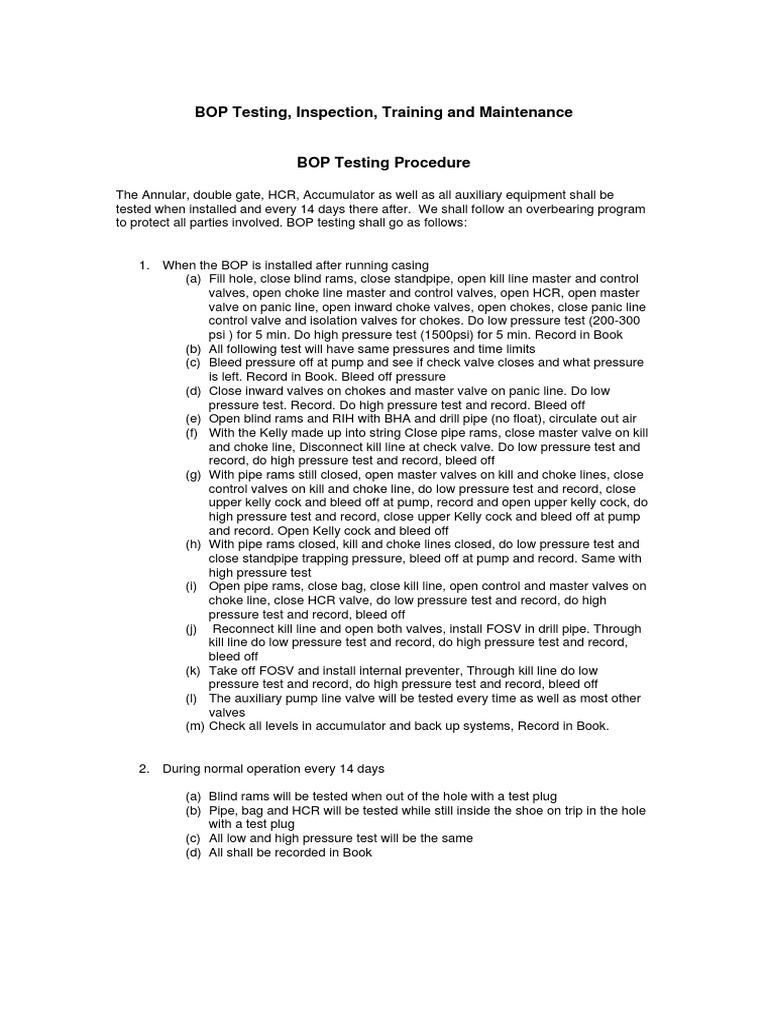 BOP Testing, Inspection, Training and Maintenance

BOP Testing Procedure

The Annular, double gate, HCR, Accumulator as well as all auxiliary equipment shall be tested when installed and every 14 days there after. We shall follow an overbearing program to protect all parties involved. BOP testing shall go as follows:

1. When the BOP is installed after running casing
(a) Fill hole, close blind rams, close standpipe, open kill line master and control valves, open choke line master and control valves, open HCR, open master valve on panic line, open inward choke valves, open chokes, close panic line control valve and isolation valves for chokes. Do low pressure test (200-300 psi ) for 5 min. Do high pressure test (1500psi) for 5 min. Record in Book
(b) All following test will have same pressures and time limits
(c) Bleed pressure off at pump and see if check valve closes and what pressure is left. Record in Book. Bleed off pressure
(d) Close inward valves on chokes and master valve on panic line. Do low pressure test. Record. Do high pressure test and record. Bleed off
(e) Open blind rams and RIH with BHA and drill pipe (no float), circulate out air
(f) With the Kelly made up into string Close pipe rams, close master valve on kill and choke line, Disconnect kill line at check valve. Do low pressure test and record, do high pressure test and record, bleed off
(g) With pipe rams still closed, open master valves on kill and choke lines, close control valves on kill and choke line, do low pressure test and record, close upper kelly cock and bleed off at pump, record and open upper kelly cock, do high pressure test and record, close upper Kelly cock and bleed off at pump and record. Open Kelly cock and bleed off
(h) With pipe rams closed, kill and choke lines closed, do low pressure test and close standpipe trapping pressure, bleed off at pump and record. Same with high pressure test
(i) Open pipe rams, close bag, close kill line, open control and master valves on choke line, close HCR valve, do low pressure test and record, do high pressure test and record, bleed off
(j) Reconnect kill line and open both valves, install FOSV in drill pipe. Through kill line do low pressure test and record, do high pressure test and record, bleed off
(k) Take off FOSV and install internal preventer, Through kill line do low pressure test and record, do high pressure test and record, bleed off
(l) The auxiliary pump line valve will be tested every time as well as most other valves
(m) Check all levels in accumulator and back up systems, Record in Book.

2. During normal operation every 14 days

(a) Blind rams will be tested when out of the hole with a test plug
(b) Pipe, bag and HCR will be tested while still inside the shoe on trip in the hole with a test plug
(c) All low and high pressure test will be the same
(d) All shall be recorded in Book